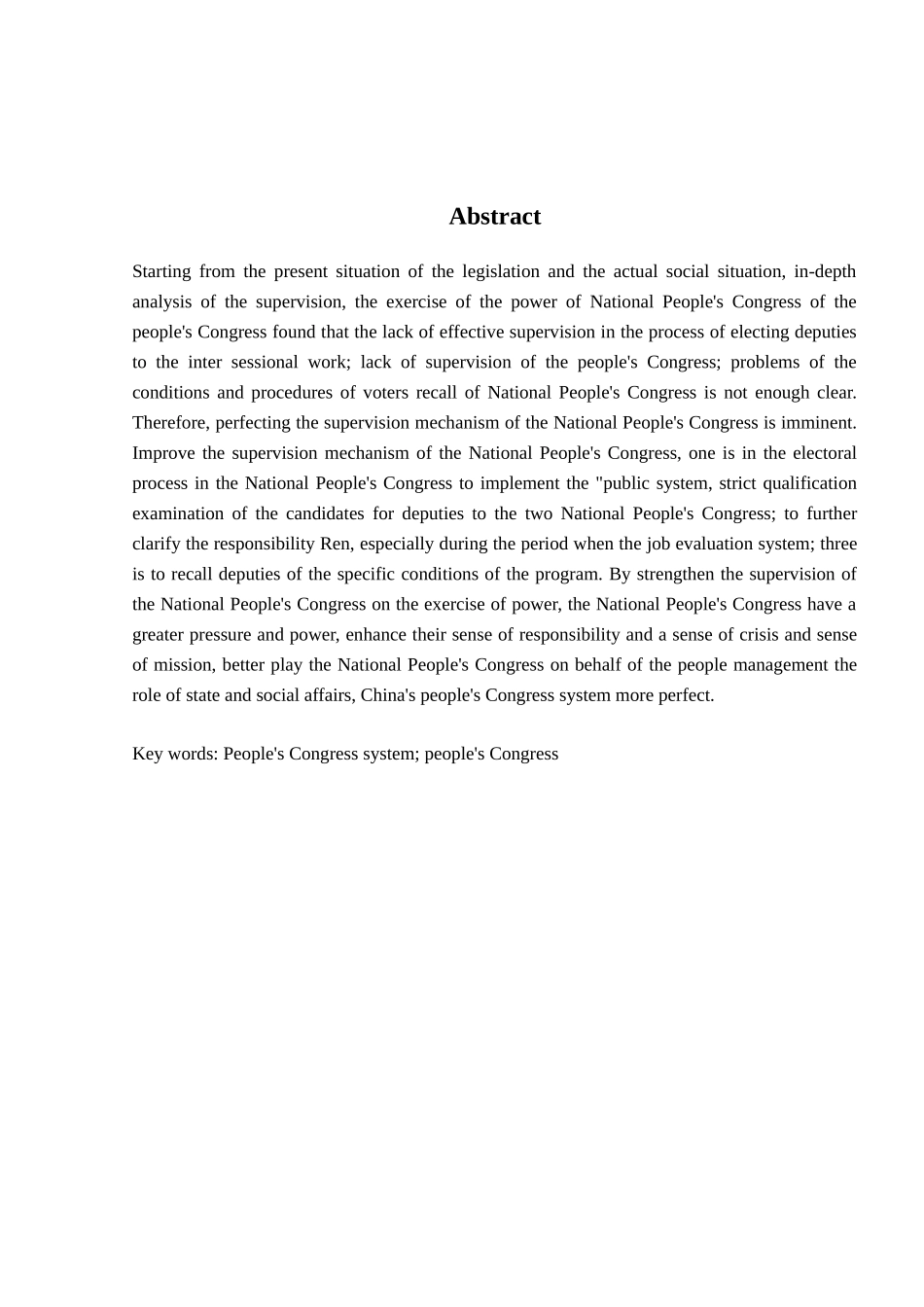 Abstract

Starting from the present situation of the legislation and the actual social situation, in-depth analysis of the supervision, the exercise of the power of National People's Congress of the people's Congress found that the lack of effective supervision in the process of electing deputies to the inter sessional work; lack of supervision of the people's Congress; problems of the conditions and procedures of voters recall of National People's Congress is not enough clear. Therefore, perfecting the supervision mechanism of the National People's Congress is imminent. Improve the supervision mechanism of the National People's Congress, one is in the electoral process in the National People's Congress to implement the "public system, strict qualification examination of the candidates for deputies to the two National People's Congress; to further clarify the responsibility Ren, especially during the period when the job evaluation system; three is to recall deputies of the specific conditions of the program. By strengthen the supervision of the National People's Congress on the exercise of power, the National People's Congress have a greater pressure and power, enhance their sense of responsibility and a sense of crisis and sense of mission, better play the National People's Congress on behalf of the people management the role of state and social affairs, China's people's Congress system more perfect.

Key words: People's Congress system; people's Congress